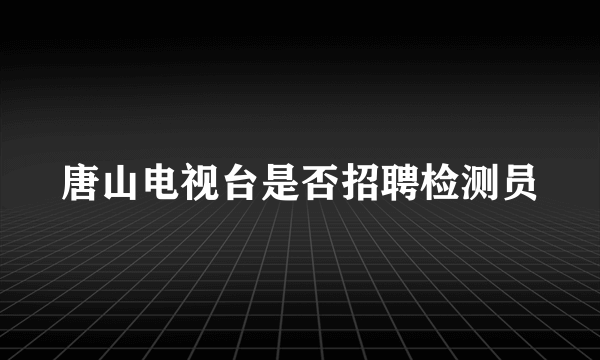 唐山电视台是否招聘检测员